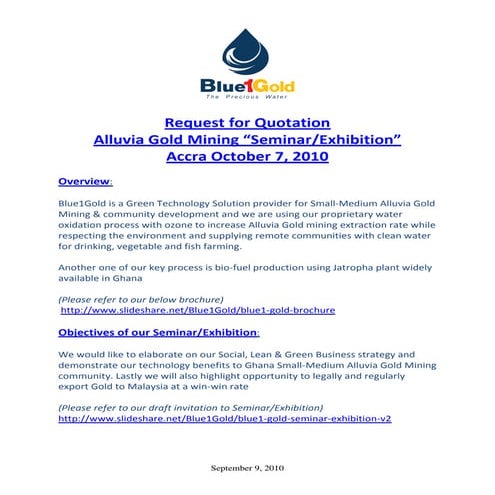 Blue1Gold
The Precious Water

Request for Quotation
Alluvia Gold Mining “Seminar/Exhibition”
Accra October 7, 2010

Overview:

Blue1Gold is a Green Technology Solution provider for Small-Medium Alluvia Gold Mining & community development and we are using our proprietary water oxidation process with ozone to increase Alluvia Gold mining extraction rate while respecting the environment and supplying remote communities with clean water for drinking, vegetable and fish farming.

Another one of our key process is bio-fuel production using Jatropha plant widely available in Ghana

(Please refer to our below brochure)
http://www.slideshare.net/Blue1Gold/blue1-gold-brochure

Objectives of our Seminar/Exhibition:

We would like to elaborate on our Social, Lean & Green Business strategy and demonstrate our technology benefits to Ghana Small-Medium Alluvia Gold Mining community. Lastly we will also highlight opportunity to legally and regularly export Gold to Malaysia at a win-win rate

(Please refer to our draft invitation to Seminar/Exhibition)
http://www.slideshare.net/Blue1Gold/blue1-gold-seminar-exhibition-v2

September 9, 2010